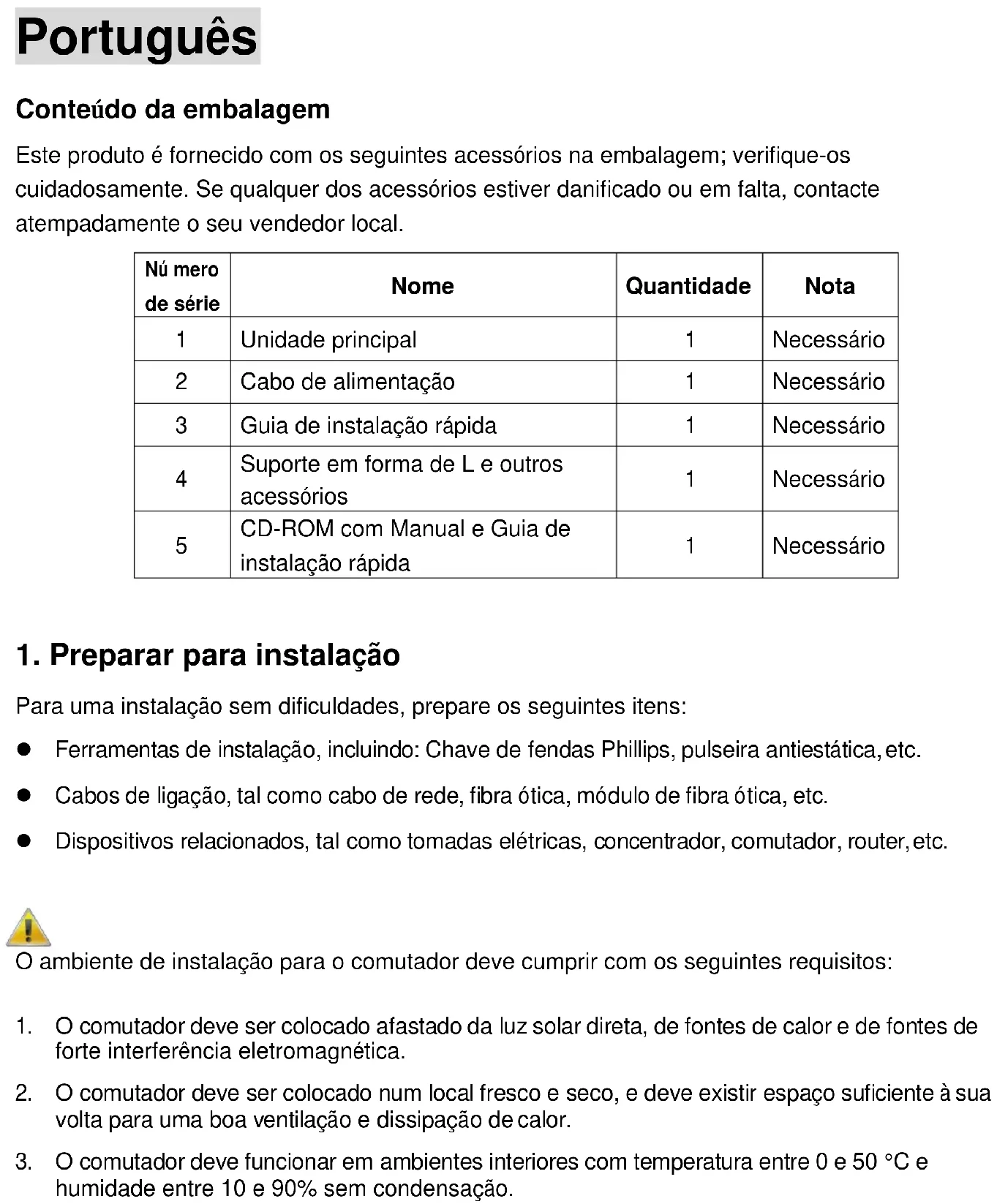 Português

Conteúdo da embalagem

Este produto é fornecido com os seguintes acessórios na embalagem; verifique-os cuidadosamente. Se qualquer dos acessórios estiver danificado ou em falta, contacte atempadamente o seu vendedor local.

| Nú mero de série | Nome | Quantidade | Nota |
|---|---|---|---|
| 1 | Unidade principal | 1 | Necessário |
| 2 | Cabo de alimentação | 1 | Necessário |
| 3 | Guia de instalação rápida | 1 | Necessário |
| 4 | Suporte em forma de L e outros acessórios | 1 | Necessário |
| 5 | CD-ROM com Manual e Guia de instalação rápida | 1 | Necessário |

1. Preparar para instalação

Para uma instalação sem dificuldades, prepare os seguintes itens:

● Ferramentas de instalação, incluindo: Chave de fendas Phillips, pulseira antiestática, etc.

● Cabos de ligação, tal como cabo de rede, fibra ótica, módulo de fibra ótica, etc.

● Dispositivos relacionados, tal como tomadas elétricas, concentrador, comutador, router, etc.

O ambiente de instalação para o comutador deve cumprir com os seguintes requisitos:

1. O comutador deve ser colocado afastado da luz solar direta, de fontes de calor e de fontes de forte interferência eletromagnética.

2. O comutador deve ser colocado num local fresco e seco, e deve existir espaço suficiente à sua volta para uma boa ventilação e dissipação de calor.

3. O comutador deve funcionar em ambientes interiores com temperatura entre 0 e 50 °C e humidade entre 10 e 90% sem condensação.